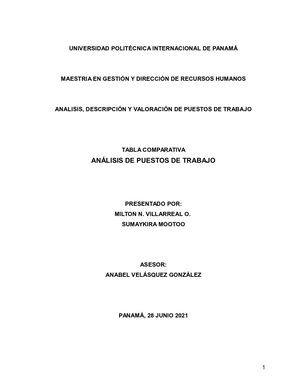 UNIVERSIDAD POLITÉCNICA INTERNACIONAL DE PANAMÁ

MAESTRIA EN GESTIÓN Y DIRECCIÓN DE RECURSOS HUMANOS

ANALISIS, DESCRIPCIÓN Y VALORACIÓN DE PUESTOS DE TRABAJO

TABLA COMPARATIVA

ANÁLISIS DE PUESTOS DE TRABAJO

PRESENTADO POR:

MILTON N. VILLARREAL O.

SUMAYKIRA MOOTOO

ASESOR:

ANABEL VELÁSQUEZ GONZÁLEZ

PANAMÁ, 28 JUNIO 2021

1